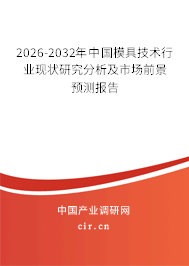 2026-2032年中国模具技术行业现状研究分析及市场前景预测报告

中国产业调研网

cir.cn